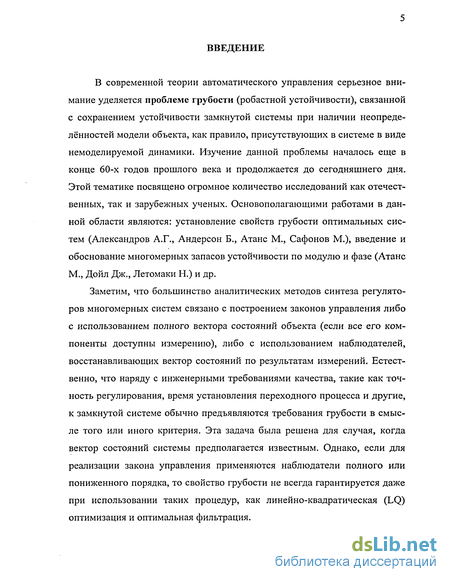 5

ВВЕДЕНИЕ

В современной теории автоматического управления серьезное внимание уделяется проблеме грубости (робастной устойчивости), связанной с сохранением устойчивости замкнутой системы при наличии неопределённостей модели объекта, как правило, присутствующих в системе в виде немоделируемой динамики. Изучение данной проблемы началось еще в конце 60-х годов прошлого века и продолжается до сегодняшнего дня. Этой тематике посвящено огромное количество исследований как отечественных, так и зарубежных ученых. Основополагающими работами в данной области являются: установление свойств грубости оптимальных систем (Александров А.Г., Андерсон Б., Атанс М., Сафонов М.), введение и обоснование многомерных запасов устойчивости по модулю и фазе (Атанс М., Дойл Дж., Летомаки Н.) и др.

Заметим, что большинство аналитических методов синтеза регуляторов многомерных систем связано с построением законов управления либо с использованием полного вектора состояний объекта (если все его компоненты доступны измерению), либо с использованием наблюдателей, восстанавливающих вектор состояний по результатам измерений. Естественно, что наряду с инженерными требованиями качества, такие как точность регулирования, время установления переходного процесса и другие, к замкнутой системе обычно предъявляются требования грубости в смысле того или иного критерия. Эта задача была решена для случая, когда вектор состояний системы предполагается известным. Однако, если для реализации закона управления применяются наблюдатели полного или пониженного порядка, то свойство грубости не всегда гарантируется даже при использовании таких процедур, как линейно-квадратическая (LQ) оптимизация и оптимальная фильтрация.

dsLib.net
библиотека диссертаций